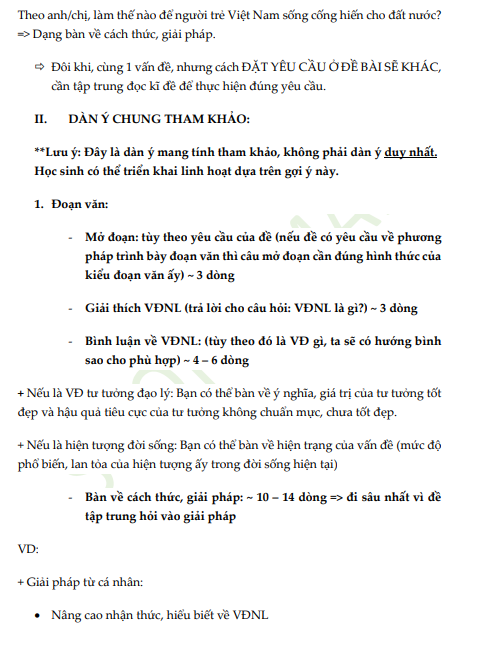 Theo anh/chị, làm thế nào để người trẻ Việt Nam sống cống hiến cho đất nước?
=> Dạng bàn về cách thức, giải pháp.

⇨ Đôi khi, cùng 1 vấn đề, nhưng cách ĐẶT YÊU CẦU Ở ĐỀ BÀI SẼ KHÁC, cần tập trung đọc kĩ đề để thực hiện đúng yêu cầu.

II. DÀN Ý CHUNG THAM KHẢO:

**Lưu ý: Đây là dàn ý mang tính tham khảo, không phải dàn ý duy nhất. Học sinh có thể triển khai linh hoạt dựa trên gợi ý này.

1. Đoạn văn:

- Mở đoạn: tùy theo yêu cầu của đề (nếu đề có yêu cầu về phương pháp trình bày đoạn văn thì câu mở đoạn cần đúng hình thức của kiểu đoạn văn ấy) ~ 3 dòng

- Giải thích VĐNL (trả lời cho câu hỏi: VĐNL là gì?) ~ 3 dòng

- Bình luận về VĐNL: (tùy theo đó là VĐ gì, ta sẽ có hướng bình sao cho phù hợp) ~ 4 – 6 dòng

+ Nếu là VĐ tư tưởng đạo lý: Bạn có thể bàn về ý nghĩa, giá trị của tư tưởng tốt đẹp và hậu quả tiêu cực của tư tưởng không chuẩn mực, chưa tốt đẹp.

+ Nếu là hiện tượng đời sống: Bạn có thể bàn về hiện trạng của vấn đề (mức độ phổ biến, lan tỏa của hiện tượng ấy trong đời sống hiện tại)

- Bàn về cách thức, giải pháp: ~ 10 – 14 dòng => đi sâu nhất vì đề tập trung hỏi vào giải pháp

VD:

+ Giải pháp từ cá nhân:

• Nâng cao nhận thức, hiểu biết về VĐNL